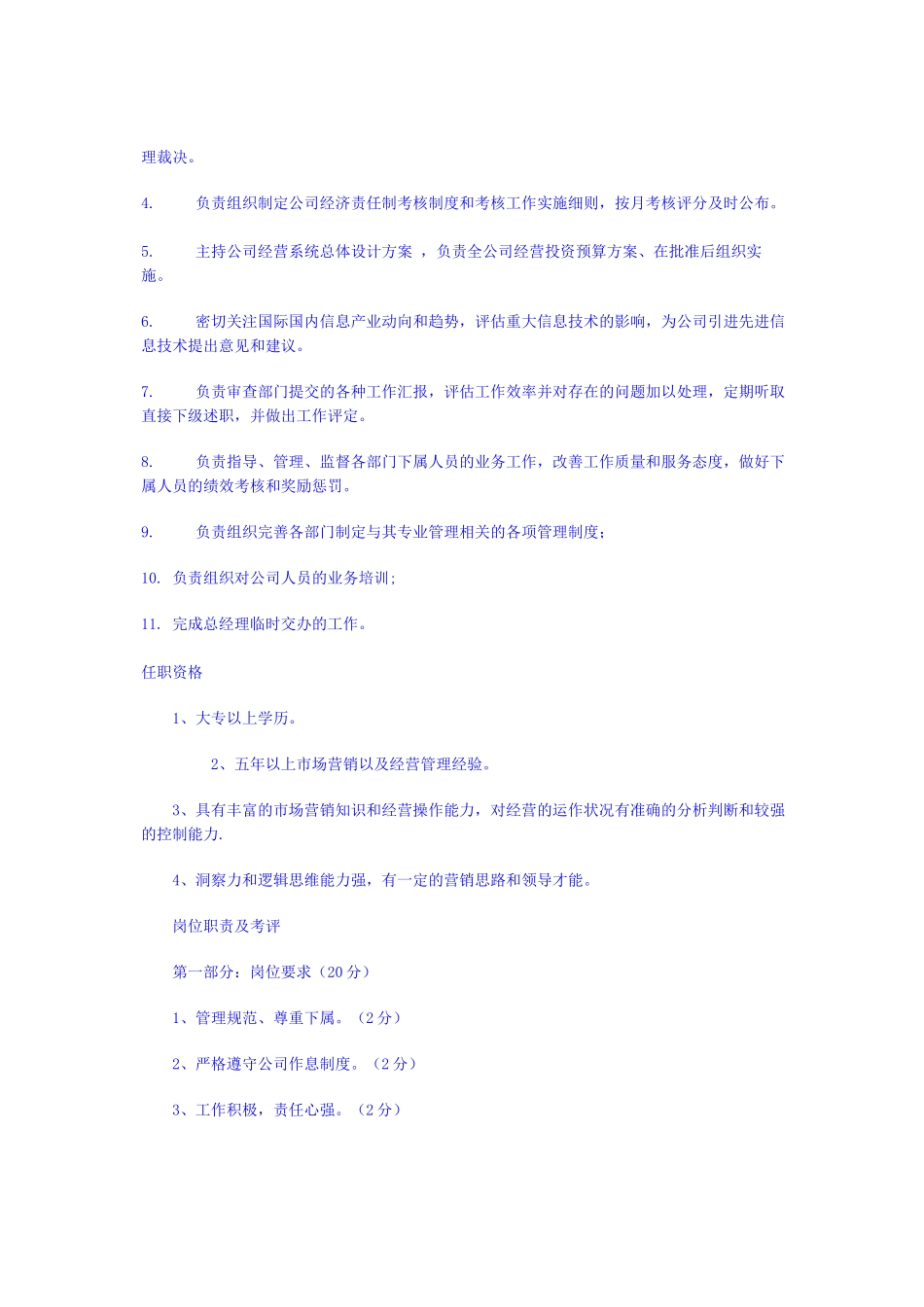 理裁决。

4. 负责组织制定公司经济责任制考核制度和考核工作实施细则，按月考核评分及时公布。

5. 主持公司经营系统总体设计方案 ，负责全公司经营投资预算方案、在批准后组织实施。

6. 密切关注国际国内信息产业动向和趋势，评估重大信息技术的影响，为公司引进先进信息技术提出意见和建议。

7. 负责审查部门提交的各种工作汇报，评估工作效率并对存在的问题加以处理，定期听取直接下级述职，并做出工作评定。

8. 负责指导、管理、监督各部门下属人员的业务工作，改善工作质量和服务态度，做好下属人员的绩效考核和奖励惩罚。

9. 负责组织完善各部门制定与其专业管理相关的各项管理制度；

10. 负责组织对公司人员的业务培训；

11. 完成总经理临时交办的工作。

任职资格

1、大专以上学历。

2、五年以上市场营销以及经营管理经验。

3、具有丰富的市场营销知识和经营操作能力，对经营的运作状况有准确的分析判断和较强的控制能力.

4、洞察力和逻辑思维能力强，有一定的营销思路和领导才能。

岗位职责及考评

第一部分：岗位要求（20 分）

1、管理规范、尊重下属。（2 分）

2、严格遵守公司作息制度。（2 分）

3、工作积极，责任心强。（2 分）